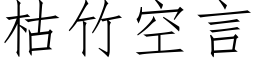 枯竹空言